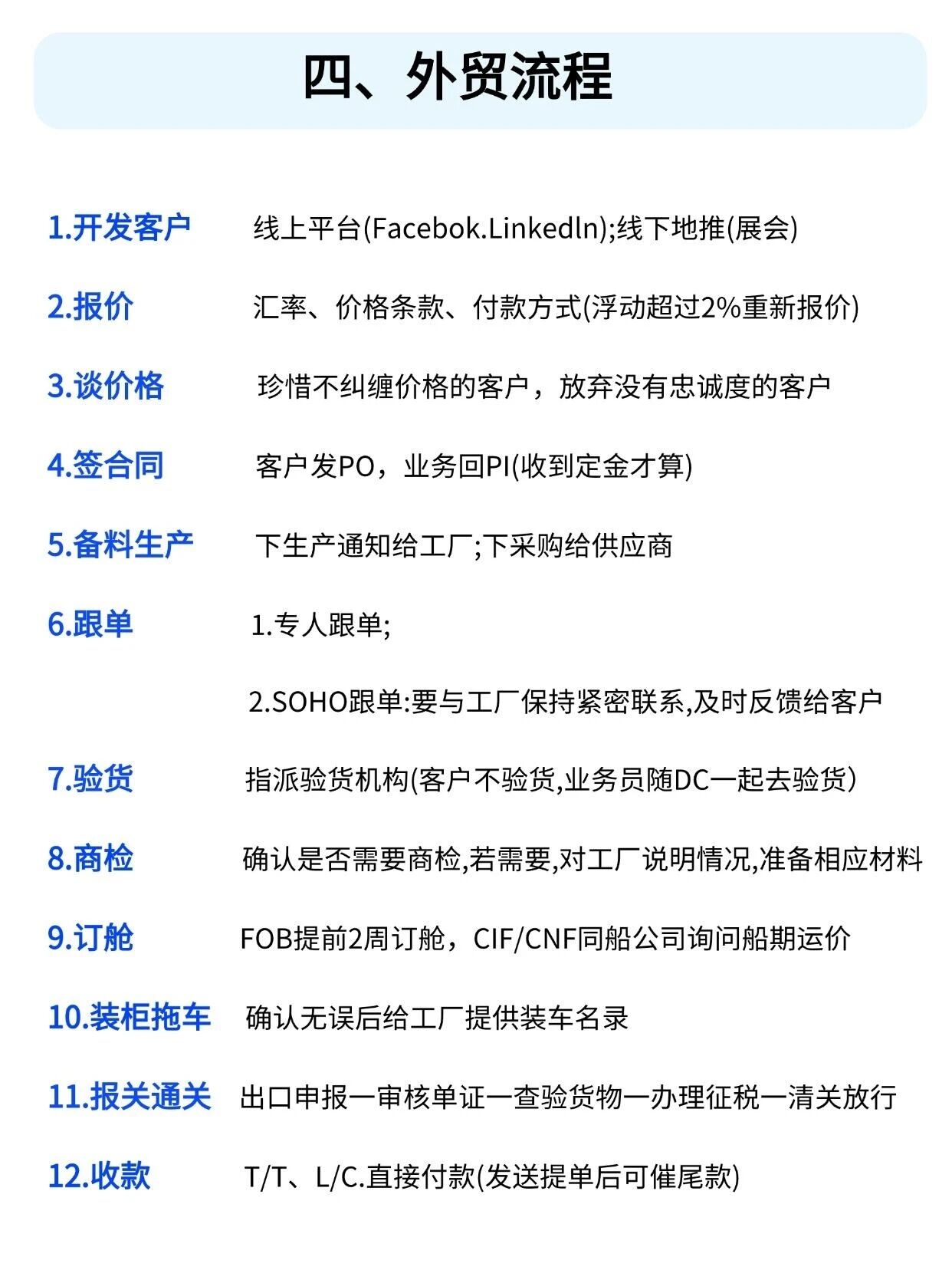 四、外贸流程

1.开发客户　线上平台(Facebok.Linkedln);线下地推(展会)

2.报价　汇率、价格条款、付款方式(浮动超过2%重新报价)

3.谈价格　珍惜不纠缠价格的客户，放弃没有忠诚度的客户

4.签合同　客户发PO，业务回PI(收到定金才算)

5.备料生产　下生产通知给工厂;下采购给供应商

6.跟单　1.专人跟单;

2.SOHO跟单:要与工厂保持紧密联系,及时反馈给客户

7.验货　指派验货机构(客户不验货,业务员随DC一起去验货)

8.商检　确认是否需要商检,若需要,对工厂说明情况,准备相应材料

9.订舱　FOB提前2周订舱，CIF/CNF同船公司询问船期运价

10.装柜拖车　确认无误后给工厂提供装车名录

11.报关通关　出口申报一审核单证一查验货物一办理征税一清关放行

12.收款　T/T、L/C.直接付款(发送提单后可催尾款)